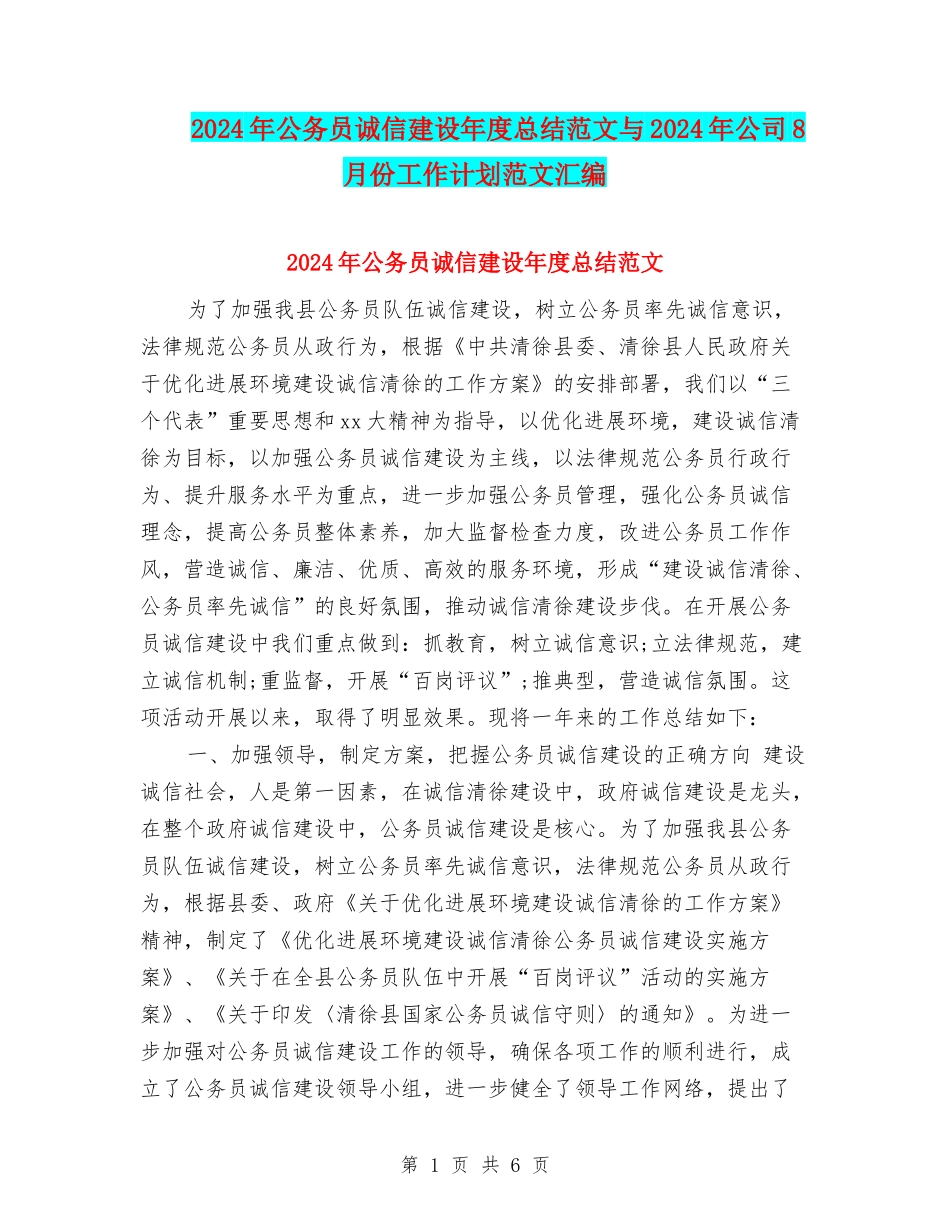 2024年公务员诚信建设年度总结范文与2024年公司8月份工作计划范文汇编

2024年公务员诚信建设年度总结范文

为了加强我县公务员队伍诚信建设，树立公务员率先诚信意识，法律规范公务员从政行为，根据《中共清徐县委、清徐县人民政府关于优化进展环境建设诚信清徐的工作方案》的安排部署，我们以“三个代表”重要思想和xx大精神为指导，以优化进展环境，建设诚信清徐为目标，以加强公务员诚信建设为主线，以法律规范公务员行政行为、提升服务水平为重点，进一步加强公务员管理，强化公务员诚信理念，提高公务员整体素养，加大监督检查力度，改进公务员工作作风，营造诚信、廉洁、优质、高效的服务环境，形成“建设诚信清徐、公务员率先诚信”的良好氛围，推动诚信清徐建设步伐。在开展公务员诚信建设中我们重点做到：抓教育，树立诚信意识;立法律规范，建立诚信机制;重监督，开展“百岗评议”;推典型，营造诚信氛围。这项活动开展以来，取得了明显效果。现将一年来的工作总结如下：

一、加强领导，制定方案，把握公务员诚信建设的正确方向 建设诚信社会，人是第一因素，在诚信清徐建设中，政府诚信建设是龙头，在整个政府诚信建设中，公务员诚信建设是核心。为了加强我县公务员队伍诚信建设，树立公务员率先诚信意识，法律规范公务员从政行为，根据县委、政府《关于优化进展环境建设诚信清徐的工作方案》精神，制定了《优化进展环境建设诚信清徐公务员诚信建设实施方案》、《关于在全县公务员队伍中开展“百岗评议”活动的实施方案》、《关于印发〈清徐县国家公务员诚信守则〉的通知》。为进一步加强对公务员诚信建设工作的领导，确保各项工作的顺利进行，成立了公务员诚信建设领导小组，进一步健全了领导工作网络，提出了

第 1 页 共 6 页